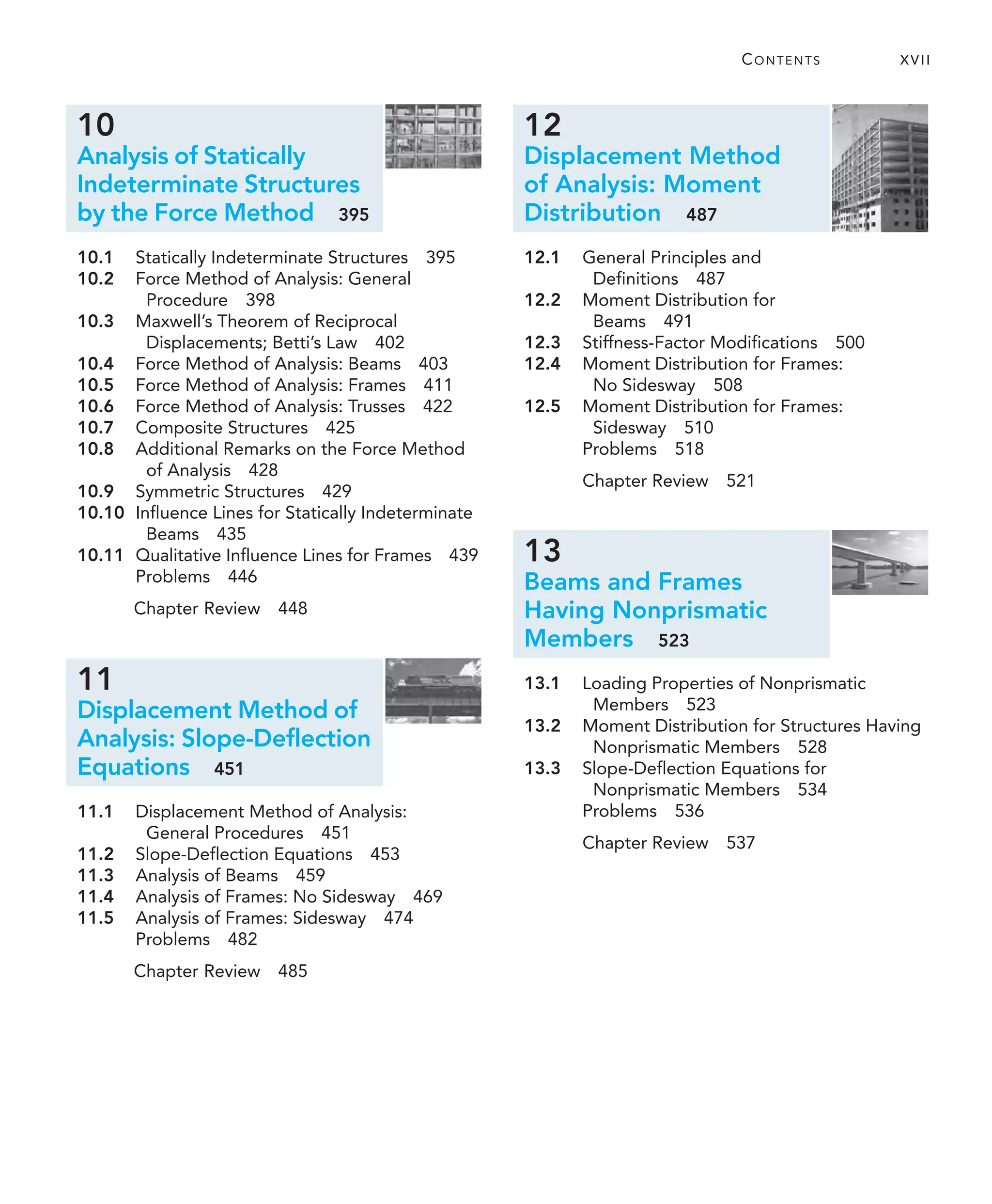 CONTENTS XVII

10
Analysis of Statically Indeterminate Structures by the Force Method 395

10.1 Statically Indeterminate Structures 395
10.2 Force Method of Analysis: General Procedure 398
10.3 Maxwell's Theorem of Reciprocal Displacements; Betti's Law 402
10.4 Force Method of Analysis: Beams 403
10.5 Force Method of Analysis: Frames 411
10.6 Force Method of Analysis: Trusses 422
10.7 Composite Structures 425
10.8 Additional Remarks on the Force Method of Analysis 428
10.9 Symmetric Structures 429
10.10 Influence Lines for Statically Indeterminate Beams 435
10.11 Qualitative Influence Lines for Frames 439
Problems 446

Chapter Review 448

11
Displacement Method of Analysis: Slope-Deflection Equations 451

11.1 Displacement Method of Analysis: General Procedures 451
11.2 Slope-Deflection Equations 453
11.3 Analysis of Beams 459
11.4 Analysis of Frames: No Sidesway 469
11.5 Analysis of Frames: Sidesway 474
Problems 482

Chapter Review 485

12
Displacement Method of Analysis: Moment Distribution 487

12.1 General Principles and Definitions 487
12.2 Moment Distribution for Beams 491
12.3 Stiffness-Factor Modifications 500
12.4 Moment Distribution for Frames: No Sidesway 508
12.5 Moment Distribution for Frames: Sidesway 510
Problems 518

Chapter Review 521

13
Beams and Frames Having Nonprismatic Members 523

13.1 Loading Properties of Nonprismatic Members 523
13.2 Moment Distribution for Structures Having Nonprismatic Members 528
13.3 Slope-Deflection Equations for Nonprismatic Members 534
Problems 536

Chapter Review 537